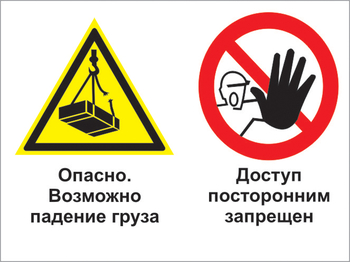 Опасно. Возможно падение груза

Доступ посторонним запрещен